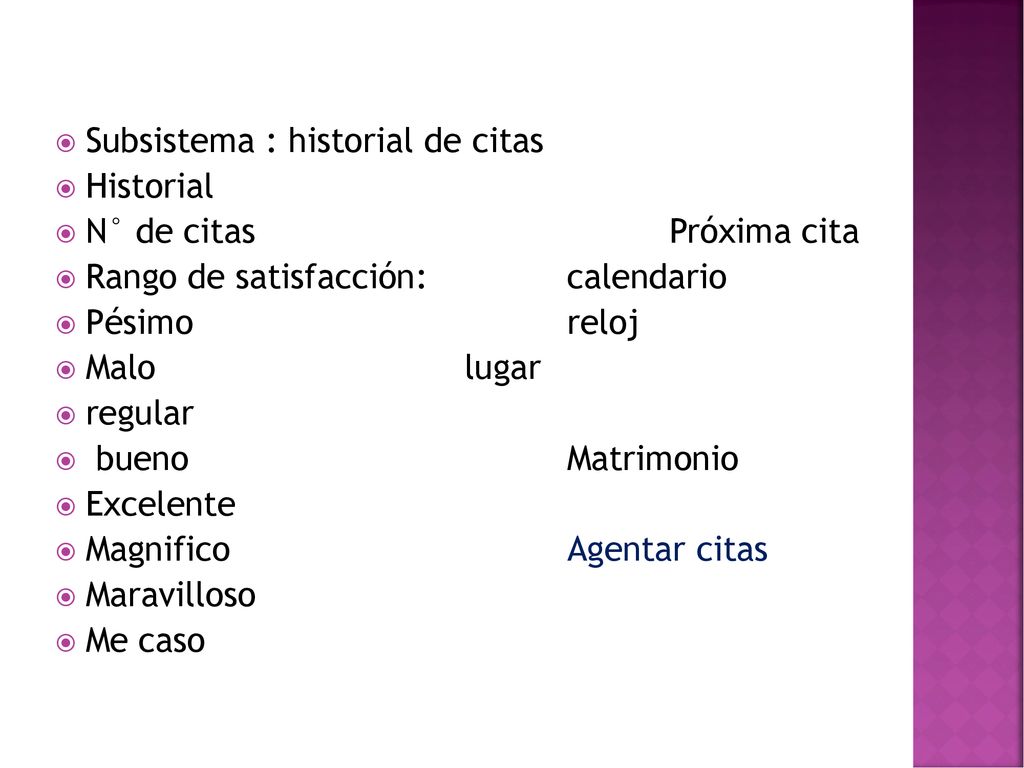 Subsistema : historial de citas
Historial
N° de citas Próxima cita
Rango de satisfacción: calendario
Pésimo reloj
Malo lugar
regular
bueno Matrimonio
Excelente
Magnifico Agentar citas
Maravilloso
Me caso